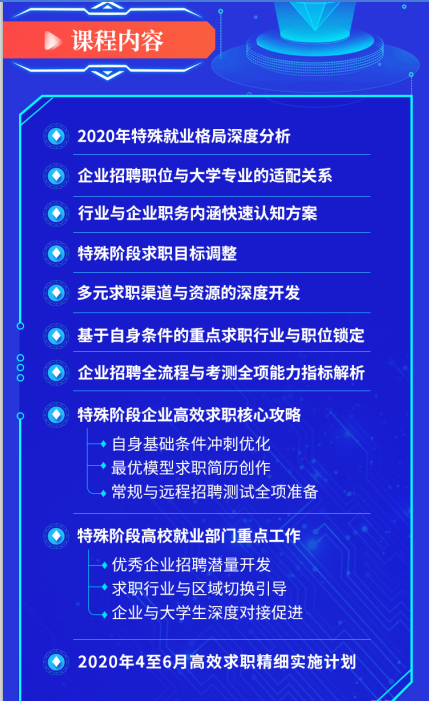 课程内容

2020年特殊就业格局深度分析

企业招聘职位与大学专业的适配关系

行业与企业职务内涵快速认知方案

特殊阶段求职目标调整

多元求职渠道与资源的深度开发

基于自身条件的重点求职行业与职位锁定

企业招聘全流程与考测全项能力指标解析

特殊阶段企业高效求职核心攻略

自身基础条件冲刺优化

最优模型求职简历创作

常规与远程招聘测试全项准备

特殊阶段高校就业部门重点工作

优秀企业招聘潜量开发

求职行业与区域切换引导

企业与大学生深度对接促进

2020年4至6月高效求职精细实施计划